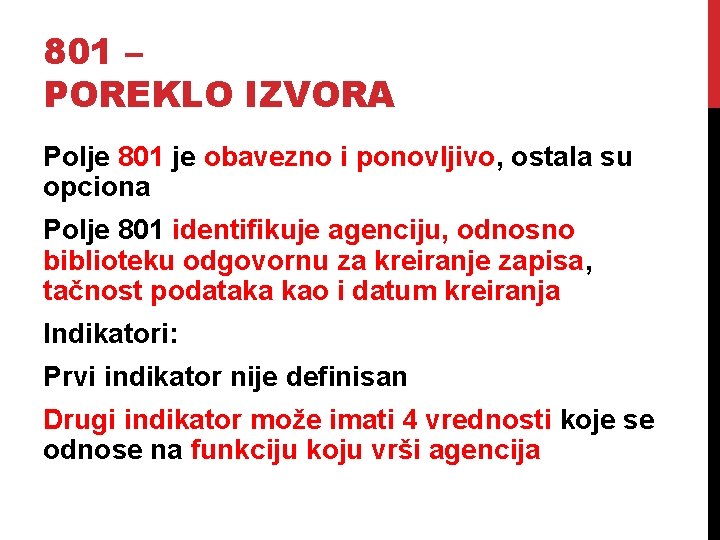 801 –
POREKLO IZVORA

Polje 801 je obavezno i ponovljivo, ostala su opciona

Polje 801 identifikuje agenciju, odnosno biblioteku odgovornu za kreiranje zapisa, tačnost podataka kao i datum kreiranja

Indikatori:

Prvi indikator nije definisan

Drugi indikator može imati 4 vrednosti koje se odnose na funkciju koju vrši agencija